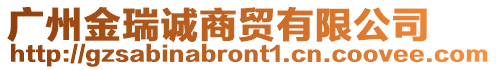 广州金瑞诚商贸有限公司
http://gzsabinabront1.cn.coovee.com